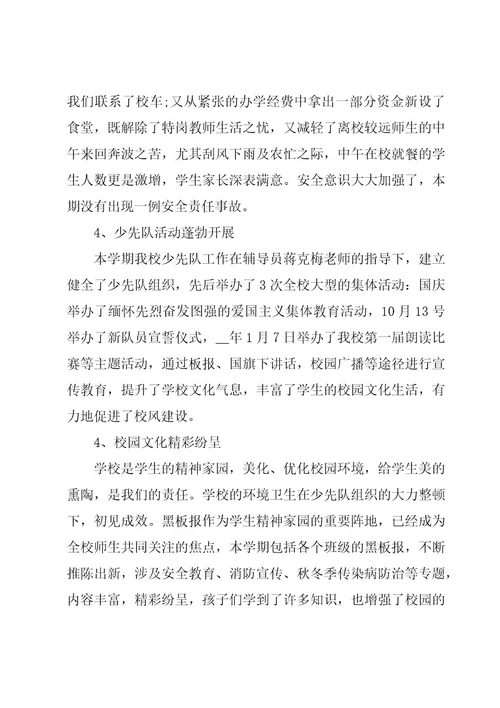 我们联系了校车;又从紧张的办学经费中拿出一部分资金新设了食堂，既解除了特岗教师生活之忧，又减轻了离校较远师生的中午来回奔波之苦，尤其刮风下雨及农忙之际，中午在校就餐的学生人数更是激增，学生家长深表满意。安全意识大大加强了，本期没有出现一例安全责任事故。

4、少先队活动蓬勃开展

本学期我校少先队工作在辅导员蒋克梅老师的指导下，建立健全了少先队组织，先后举办了3次全校大型的集体活动：国庆举办了缅怀先烈奋发图强的爱国主义集体教育活动，10月13号举办了新队员宣誓仪式，__年1月7日举办了我校第一届朗读比赛等主题活动，通过板报、国旗下讲话，校园广播等途径进行宣传教育，提升了学校文化气息，丰富了学生的校园文化生活，有力地促进了校风建设。

4、校园文化精彩纷呈

学校是学生的精神家园，美化、优化校园环境，给学生美的熏陶，是我们的责任。学校的环境卫生在少先队组织的大力整顿下，初见成效。黑板报作为学生精神家园的重要阵地，已经成为全校师生共同关注的焦点，本学期包括各个班级的黑板报，不断推陈出新，涉及安全教育、消防宣传、秋冬季传染病防治等专题，内容丰富，精彩纷呈，孩子们学到了许多知识，也增强了校园的